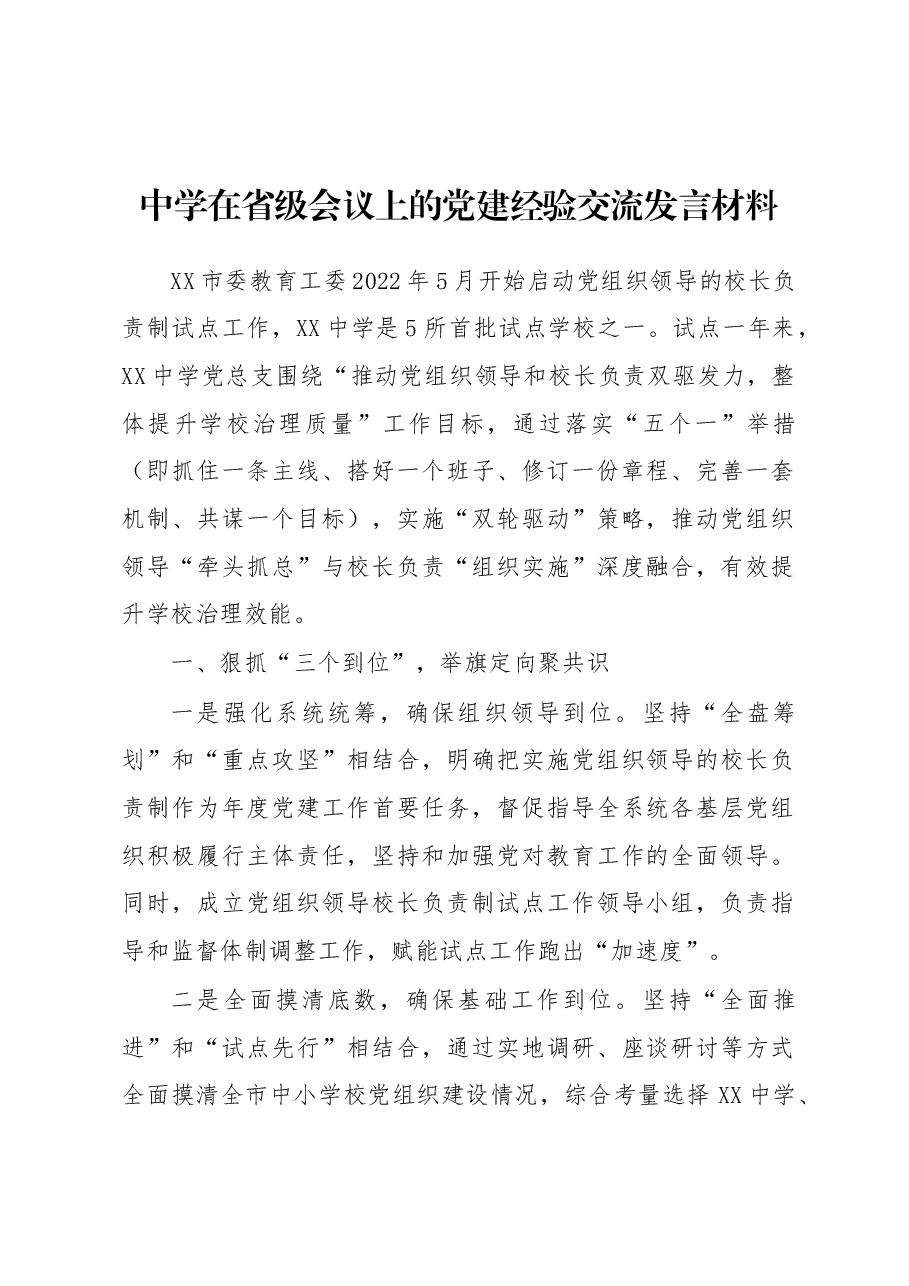 中学在省级会议上的党建经验交流发言材料

XX市委教育工委2022年5月开始启动党组织领导的校长负责制试点工作，XX中学是5所首批试点学校之一。试点一年来，XX中学党总支围绕“推动党组织领导和校长负责双驱发力，整体提升学校治理质量”工作目标，通过落实“五个一”举措（即抓住一条主线、搭好一个班子、修订一份章程、完善一套机制、共谋一个目标），实施“双轮驱动”策略，推动党组织领导“牵头抓总”与校长负责“组织实施”深度融合，有效提升学校治理效能。

一、狠抓“三个到位”，举旗定向聚共识

一是强化系统统筹，确保组织领导到位。坚持“全盘筹划”和“重点攻坚”相结合，明确把实施党组织领导的校长负责制作为年度党建工作首要任务，督促指导全系统各基层党组织积极履行主体责任，坚持和加强党对教育工作的全面领导。同时，成立党组织领导校长负责制试点工作领导小组，负责指导和监督体制调整工作，赋能试点工作跑出“加速度”。

二是全面摸清底数，确保基础工作到位。坚持“全面推进”和“试点先行”相结合，通过实地调研、座谈研讨等方式全面摸清全市中小学校党组织建设情况，综合考量选择XX中学、